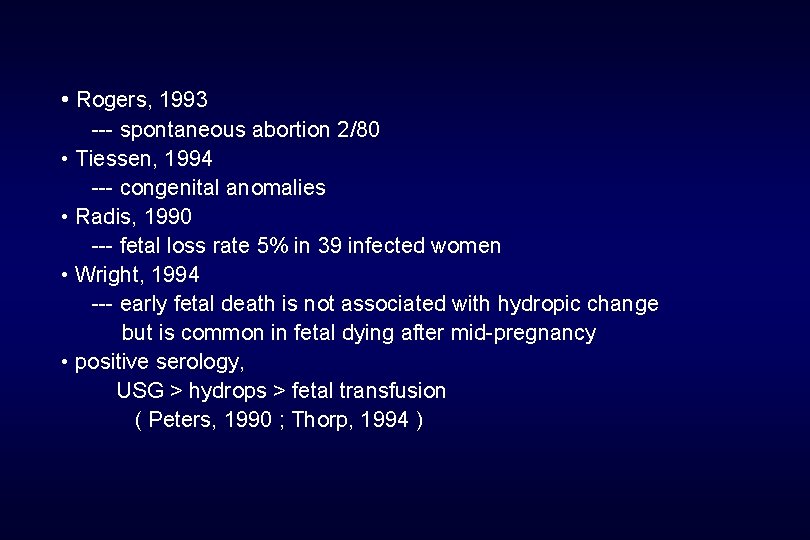 • Rogers, 1993
--- spontaneous abortion 2/80
• Tiessen, 1994
--- congenital anomalies
• Radis, 1990
--- fetal loss rate 5% in 39 infected women
• Wright, 1994
--- early fetal death is not associated with hydropic change but is common in fetal dying after mid-pregnancy
• positive serology,
USG > hydrops > fetal transfusion
( Peters, 1990 ; Thorp, 1994 )